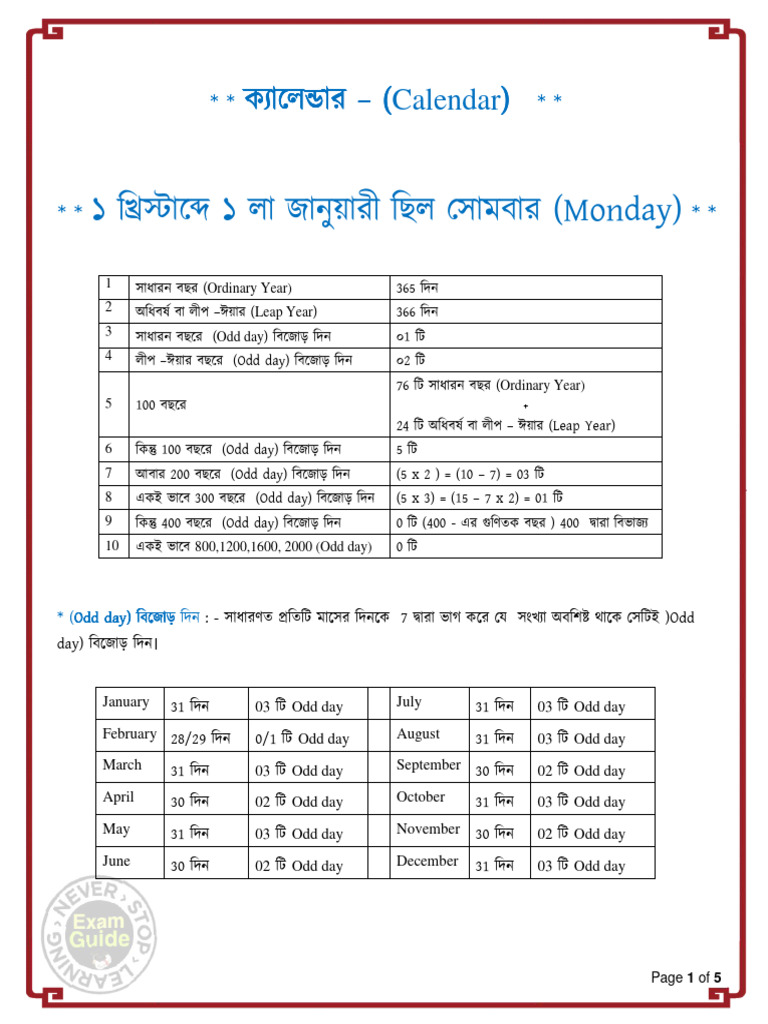 * * ক্যালেন্ডার – (Calendar) * *

* * ১ খ্রিস্টাব্দে ১ লা জানুয়ারী ছিল সোমবার (Monday) * *

| 1 | সাধারন বছর (Ordinary Year) | 365 দিন |
|---|---|---|
| 2 | অধিবর্ষ বা লীপ –ঈয়ার (Leap Year) | 366 দিন |
| 3 | সাধারন বছরে (Odd day) বিজোড় দিন | ০1 টি |
| 4 | লীপ –ঈয়ার বছরে (Odd day) বিজোড় দিন | ০2 টি |
| 5 | 100 বছরে | 76 টি সাধারন বছর (Ordinary Year) + 24 টি অধিবর্ষ বা লীপ – ঈয়ার (Leap Year) |
| 6 | কিন্তু 100 বছরে (Odd day) বিজোড় দিন | 5 টি |
| 7 | আবার 200 বছরে (Odd day) বিজোড় দিন | (5 x 2 ) = (10 – 7) = 03 টি |
| 8 | একই ভাবে 300 বছরে (Odd day) বিজোড় দিন | (5 x 3) = (15 – 7 x 2) = 01 টি |
| 9 | কিন্তু 400 বছরে (Odd day) বিজোড় দিন | 0 টি (400 - এর গুণিতক বছর ) 400 দ্বারা বিভাজ্য |
| 10 | একই ভাবে 800,1200,1600, 2000 (Odd day) | 0 টি |

* (Odd day) বিজোড় দিন : - সাধারণত প্রতিটি মাসের দিনকে 7 দ্বারা ভাগ করে যে সংখ্যা অবশিষ্ট থাকে সেটিই )Odd day) বিজোড় দিন।

| January | 31 দিন | 03 টি Odd day | | July | 31 দিন | 03 টি Odd day |
|---|---|---|---|---|---|---|
| February | 28/29 দিন | 0/1 টি Odd day | | August | 31 দিন | 03 টি Odd day |
| March | 31 দিন | 03 টি Odd day | | September | 30 দিন | 02 টি Odd day |
| April | 30 দিন | 02 টি Odd day | | October | 31 দিন | 03 টি Odd day |
| May | 31 দিন | 03 টি Odd day | | November | 30 দিন | 02 টি Odd day |
| June | 30 দিন | 02 টি Odd day | | December | 31 দিন | 03 টি Odd day |

Page 1 of 5

NEVER STOP LEARNING Exam Guide